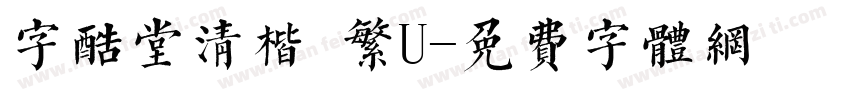 字酷堂清楷 繁U-免費字體網